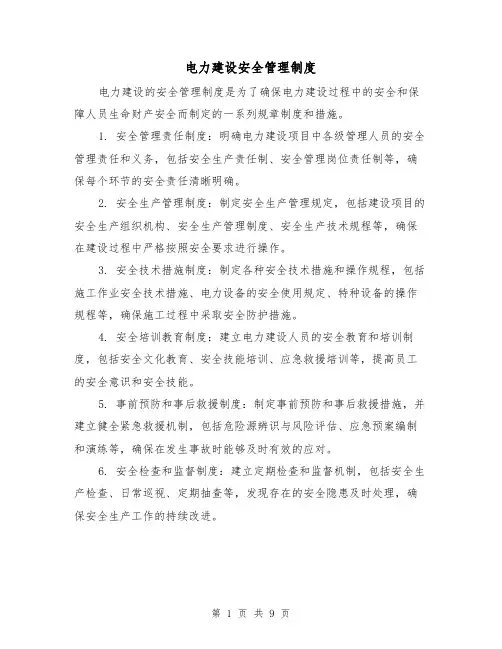 电力建设安全管理制度

电力建设的安全管理制度是为了确保电力建设过程中的安全和保障人员生命财产安全而制定的一系列规章制度和措施。

1. 安全管理责任制度：明确电力建设项目中各级管理人员的安全管理责任和义务，包括安全生产责任制、安全管理岗位责任制等，确保每个环节的安全责任清晰明确。

2. 安全生产管理制度：制定安全生产管理规定，包括建设项目的安全生产组织机构、安全生产管理制度、安全生产技术规程等，确保在建设过程中严格按照安全要求进行操作。

3. 安全技术措施制度：制定各种安全技术措施和操作规程，包括施工作业安全技术措施、电力设备的安全使用规定、特种设备的操作规程等，确保施工过程中采取安全防护措施。

4. 安全培训教育制度：建立电力建设人员的安全教育和培训制度，包括安全文化教育、安全技能培训、应急救援培训等，提高员工的安全意识和安全技能。

5. 事前预防和事后救援制度：制定事前预防和事后救援措施，并建立健全紧急救援机制，包括危险源辨识与风险评估、应急预案编制和演练等，确保在发生事故时能够及时有效的应对。

6. 安全检查和监督制度：建立定期检查和监督机制，包括安全生产检查、日常巡视、定期抽查等，发现存在的安全隐患及时处理，确保安全生产工作的持续改进。

第 1 页 共 9 页